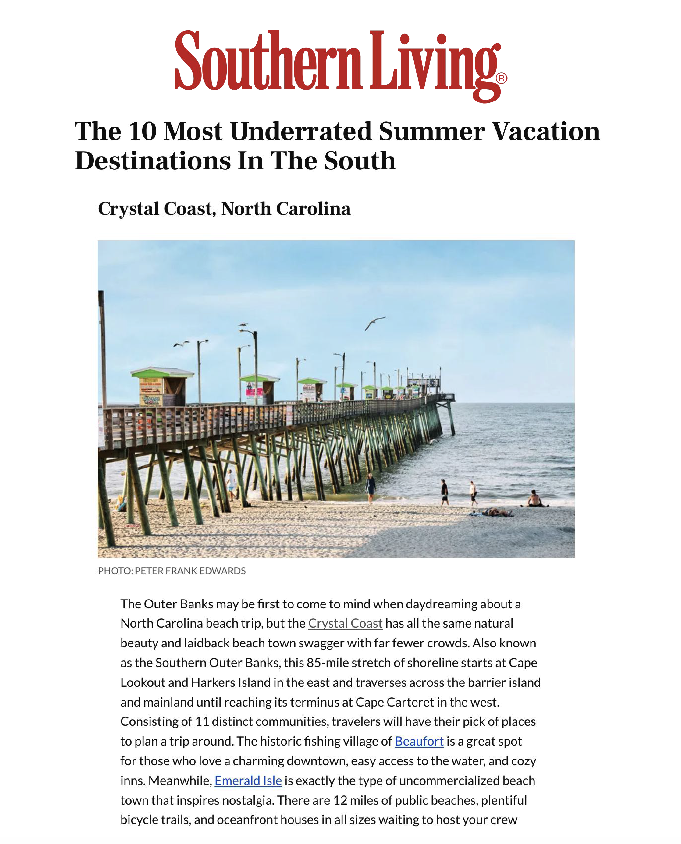 Southern Living®

The 10 Most Underrated Summer Vacation Destinations In The South

Crystal Coast, North Carolina

PHOTO: PETER FRANK EDWARDS

The Outer Banks may be first to come to mind when daydreaming about a North Carolina beach trip, but the Crystal Coast has all the same natural beauty and laidback beach town swagger with far fewer crowds. Also known as the Southern Outer Banks, this 85-mile stretch of shoreline starts at Cape Lookout and Harkers Island in the east and traverses across the barrier island and mainland until reaching its terminus at Cape Carteret in the west. Consisting of 11 distinct communities, travelers will have their pick of places to plan a trip around. The historic fishing village of Beaufort is a great spot for those who love a charming downtown, easy access to the water, and cozy inns. Meanwhile, Emerald Isle is exactly the type of uncommercialized beach town that inspires nostalgia. There are 12 miles of public beaches, plentiful bicycle trails, and oceanfront houses in all sizes waiting to host your crew